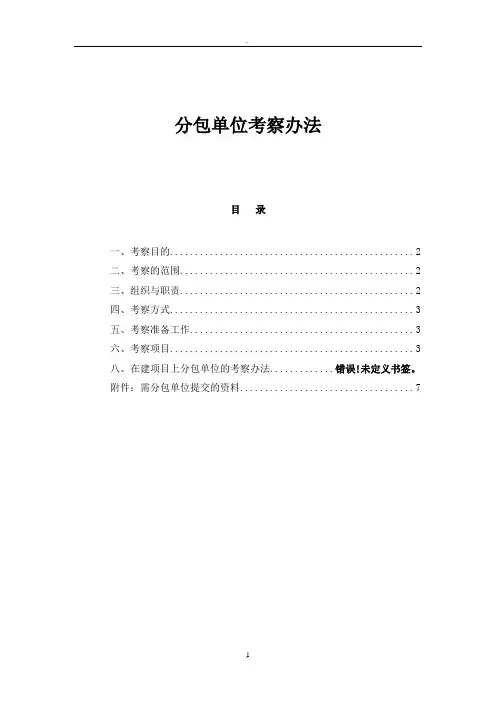 -

分包单位考察办法

目　录

一、考察目的..................................................2
二、考察的范围................................................2
三、组织与职责................................................2
四、考察方式..................................................3
五、考察准备工作..............................................3
六、考察项目..................................................3
八、在建项目上分包单位的考察办法.............错误!未定义书签。
附件：需分包单位提交的资料....................................7

1